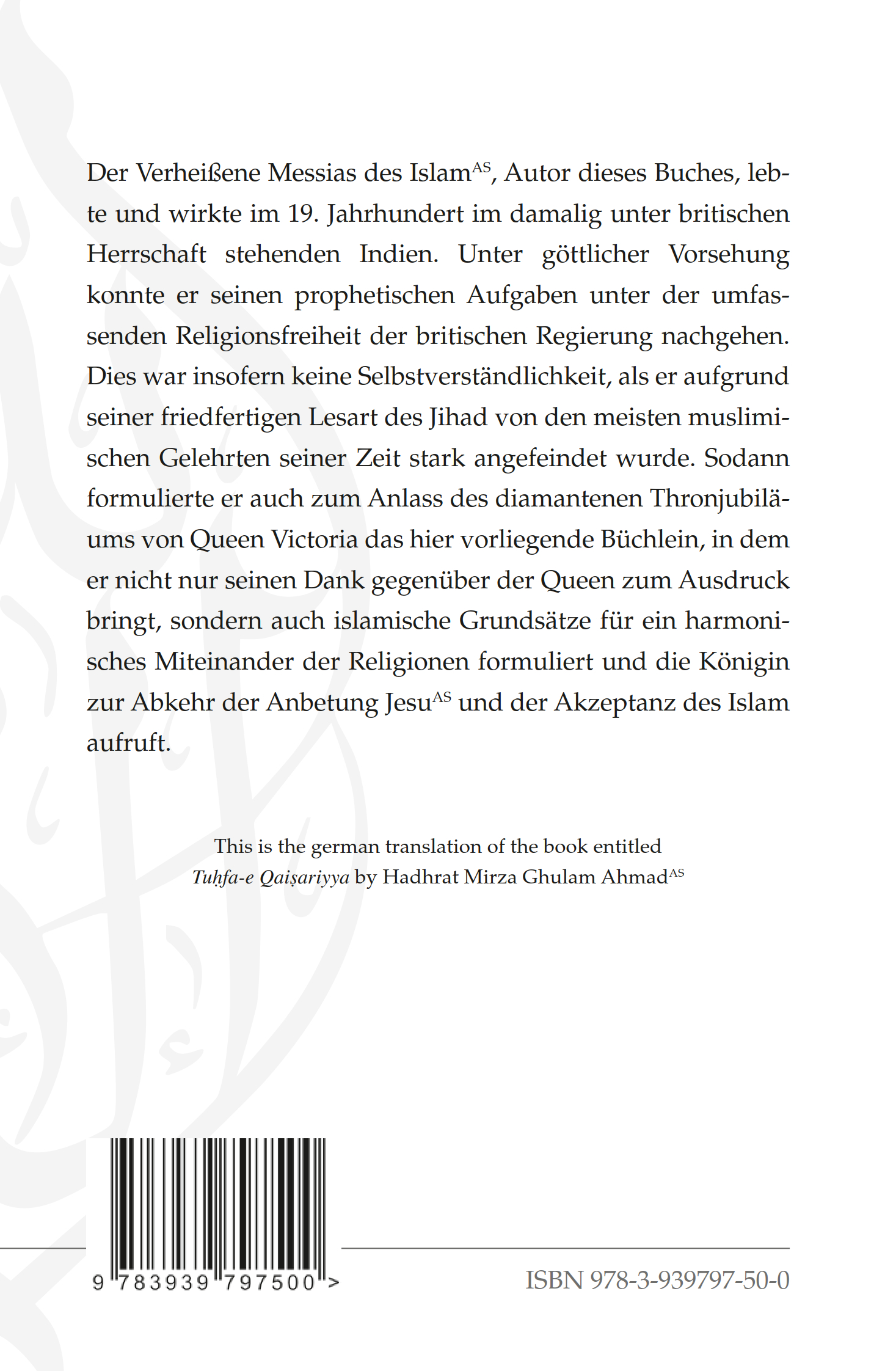 Der Verheißene Messias des Islam$^{AS}$, Autor dieses Buches, lebte und wirkte im 19. Jahrhundert im damalig unter britischen Herrschaft stehenden Indien. Unter göttlicher Vorsehung konnte er seinen prophetischen Aufgaben unter der umfassenden Religionsfreiheit der britischen Regierung nachgehen. Dies war insofern keine Selbstverständlichkeit, als er aufgrund seiner friedfertigen Lesart des Jihad von den meisten muslimischen Gelehrten seiner Zeit stark angefeindet wurde. Sodann formulierte er auch zum Anlass des diamantenen Thronjubiläums von Queen Victoria das hier vorliegende Büchlein, in dem er nicht nur seinen Dank gegenüber der Queen zum Ausdruck bringt, sondern auch islamische Grundsätze für ein harmonisches Miteinander der Religionen formuliert und die Königin zur Abkehr der Anbetung Jesu$^{AS}$ und der Akzeptanz des Islam aufruft.

This is the german translation of the book entitled
Tuḥfa-e Qaiṣariyya by Hadhrat Mirza Ghulam Ahmad$^{AS}$

9 783939 797500 >

ISBN 978-3-939797-50-0